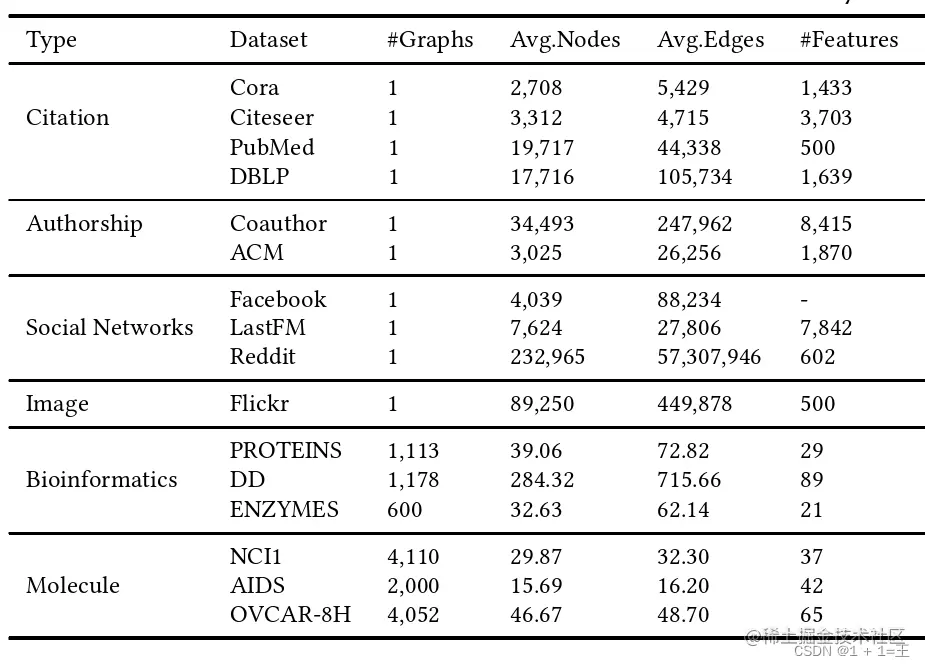 | Type | Dataset | #Graphs | Avg.Nodes | Avg.Edges | #Features |
|---|---|---|---|---|---|
| Citation | Cora | 1 | 2,708 | 5,429 | 1,433 |
| | Citeseer | 1 | 3,312 | 4,715 | 3,703 |
| | PubMed | 1 | 19,717 | 44,338 | 500 |
| | DBLP | 1 | 17,716 | 105,734 | 1,639 |
| Authorship | Coauthor | 1 | 34,493 | 247,962 | 8,415 |
| | ACM | 1 | 3,025 | 26,256 | 1,870 |
| Social Networks | Facebook | 1 | 4,039 | 88,234 | - |
| | LastFM | 1 | 7,624 | 27,806 | 7,842 |
| | Reddit | 1 | 232,965 | 57,307,946 | 602 |
| Image | Flickr | 1 | 89,250 | 449,878 | 500 |
| Bioinformatics | PROTEINS | 1,113 | 39.06 | 72.82 | 29 |
| | DD | 1,178 | 284.32 | 715.66 | 89 |
| | ENZYMES | 600 | 32.63 | 62.14 | 21 |
| Molecule | NCI1 | 4,110 | 29.87 | 32.30 | 37 |
| | AIDS | 2,000 | 15.69 | 16.20 | 42 |
| | OVCAR-8H | 4,052 | 46.67 | 48.70 | 65 |

@稀土掘金技术社区
CSDN @1 + 1=王